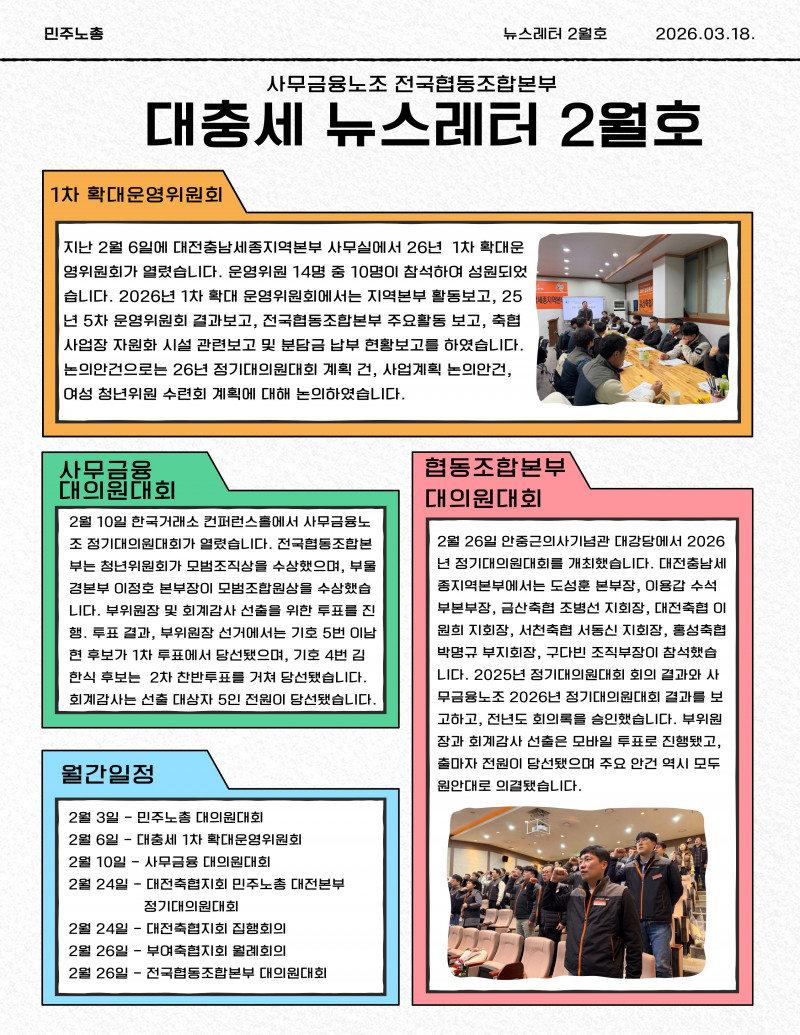 민주노총 뉴스레터 2월호 2026.03.18.

사무금융노조 전국협동조합본부

대충세 뉴스레터 2월호

1차 확대운영위원회

지난 2월 6일에 대전충남세종지역본부 사무실에서 26년 1차 확대운영위원회가 열렸습니다. 운영위원 14명 중 10명이 참석하여 성원되었습니다. 2026년 1차 확대 운영위원회에서는 지역본부 활동보고, 25년 5차 운영위원회 결과보고, 전국협동조합본부 주요활동 보고, 축협 사업장 자원화 시설 관련보고 및 분담금 납부 현황보고를 하였습니다. 논의안건으로는 26년 정기대의원대회 계획 건, 사업계획 논의안건, 여성 청년위원 수련회 계획에 대해 논의하였습니다.

사무금융 대의원대회

2월 10일 한국거래소 컨퍼런스홀에서 사무금융노조 정기대의원대회가 열렸습니다. 전국협동조합본부는 청년위원회가 모범조직상을 수상했으며, 부울경본부 이정호 본부장이 모범조합원상을 수상했습니다. 부위원장 및 회계감사 선출을 위한 투표를 진행. 투표 결과, 부위원장 선거에서는 기호 5번 이남현 후보가 1차 투표에서 당선됐으며, 기호 4번 김한식 후보는 2차 찬반투표를 거쳐 당선됐습니다. 회계감사는 선출 대상자 5인 전원이 당선됐습니다.

월간일정

2월 3일 - 민주노총 대의원대회
2월 6일 - 대충세 1차 확대운영위원회
2월 10일 - 사무금융 대의원대회
2월 24일 - 대전축협지회 민주노총 대전본부 정기대의원대회
2월 24일 - 대전축협지회 집행회의
2월 26일 - 부여축협지회 월례회의
2월 26일 - 전국협동조합본부 대의원대회

협동조합본부 대의원대회

2월 26일 안중근의사기념관 대강당에서 2026년 정기대의원대회를 개최했습니다. 대전충남세종지역본부에서는 도성훈 본부장, 이용갑 수석부본부장, 금산축협 조병선 지회장, 대전축협 이원희 지회장, 서천축협 서동신 지회장, 홍성축협 박명규 부지회장, 구다빈 조직부장이 참석했습니다. 2025년 정기대의원대회 회의 결과와 사무금융노조 2026년 정기대의원대회 결과를 보고하고, 전년도 회의록을 승인했습니다. 부위원장과 회계감사 선출은 모바일 투표로 진행됐고, 출마자 전원이 당선됐으며 주요 안건 역시 모두 원안대로 의결됐습니다.